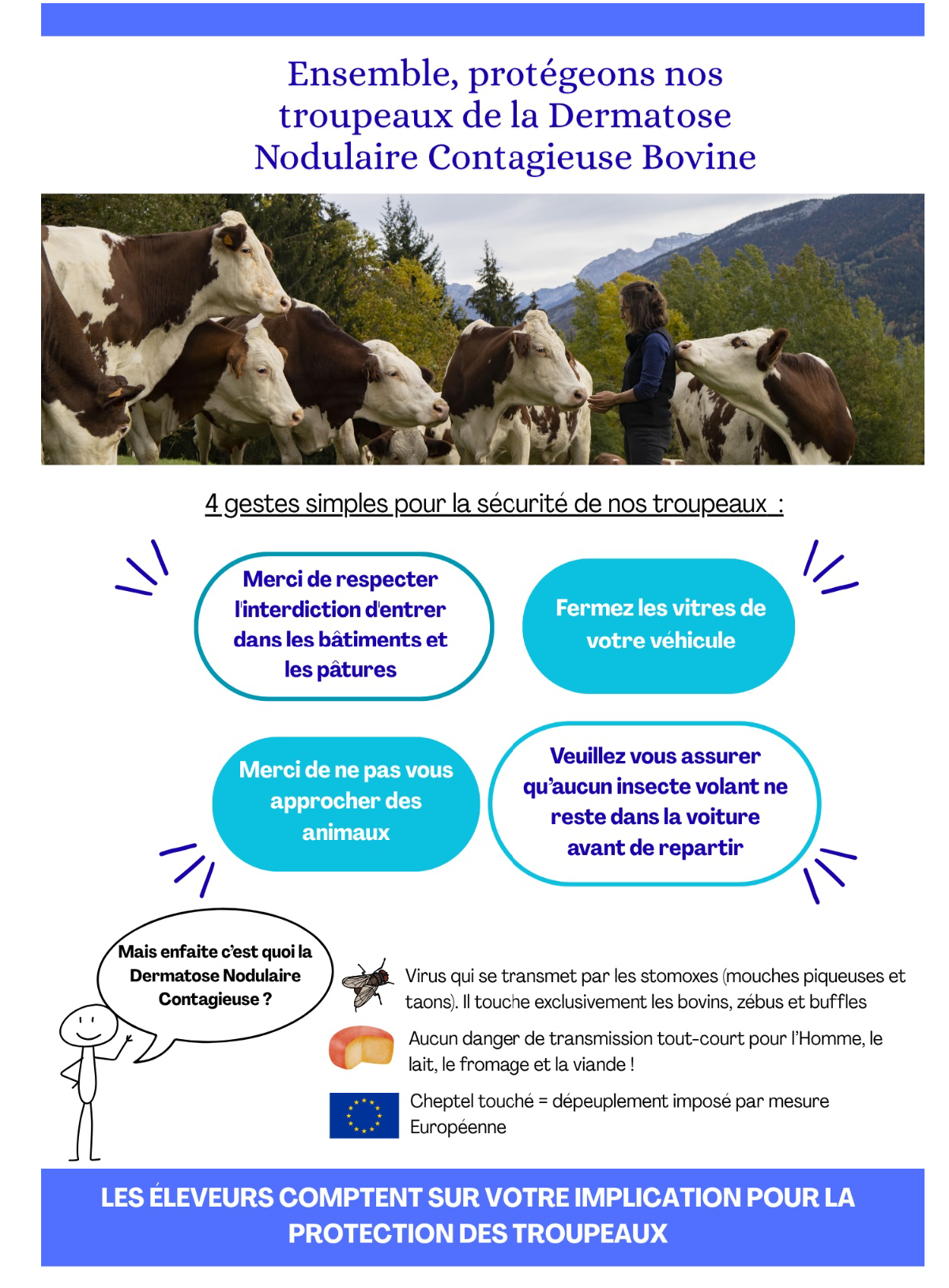 Ensemble, protégeons nos troupeaux de la Dermatose Nodulaire Contagieuse Bovine

4 gestes simples pour la sécurité de nos troupeaux :

Merci de respecter l'interdiction d'entrer dans les bâtiments et les pâtures

Fermez les vitres de votre véhicule

Merci de ne pas vous approcher des animaux

Veuillez vous assurer qu'aucun insecte volant ne reste dans la voiture avant de repartir

Mais enfaite c'est quoi la Dermatose Nodulaire Contagieuse ?

Virus qui se transmet par les stomoxes (mouches piqueuses et taons). Il touche exclusivement les bovins, zébus et buffles

Aucun danger de transmission tout-court pour l'Homme, le lait, le fromage et la viande !

Cheptel touché = dépeuplement imposé par mesure Européenne

LES ÉLEVEURS COMPTENT SUR VOTRE IMPLICATION POUR LA PROTECTION DES TROUPEAUX